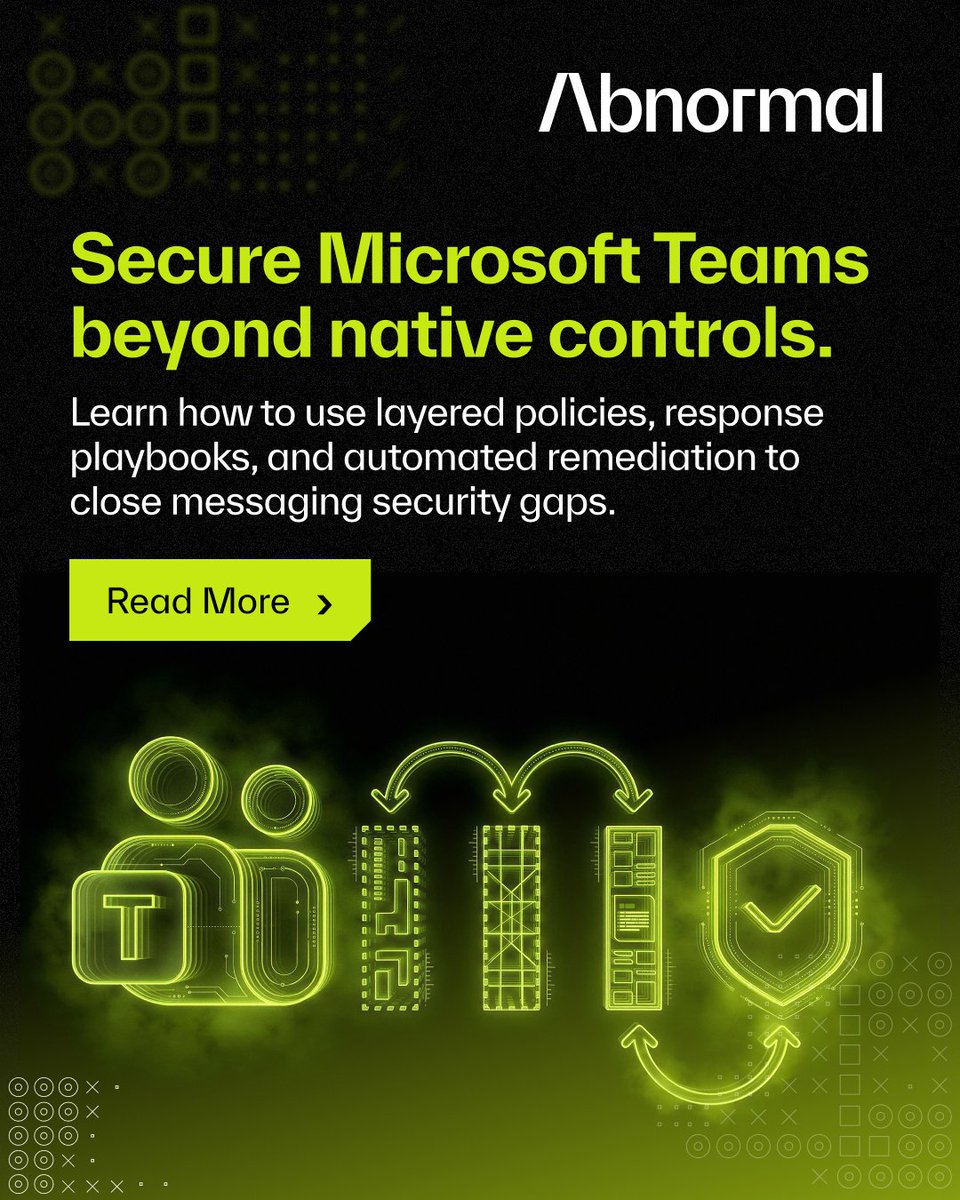 Abnormal

Secure Microsoft Teams beyond native controls.

Learn how to use layered policies, response playbooks, and automated remediation to close messaging security gaps.

Read More

T